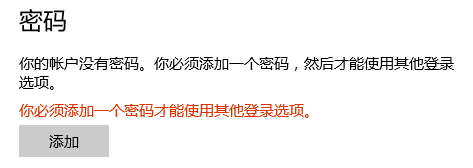 密码

你的帐户没有密码。你必须添加一个密码，然后才能使用其他登录选项。

你必须添加一个密码才能使用其他登录选项。

添加